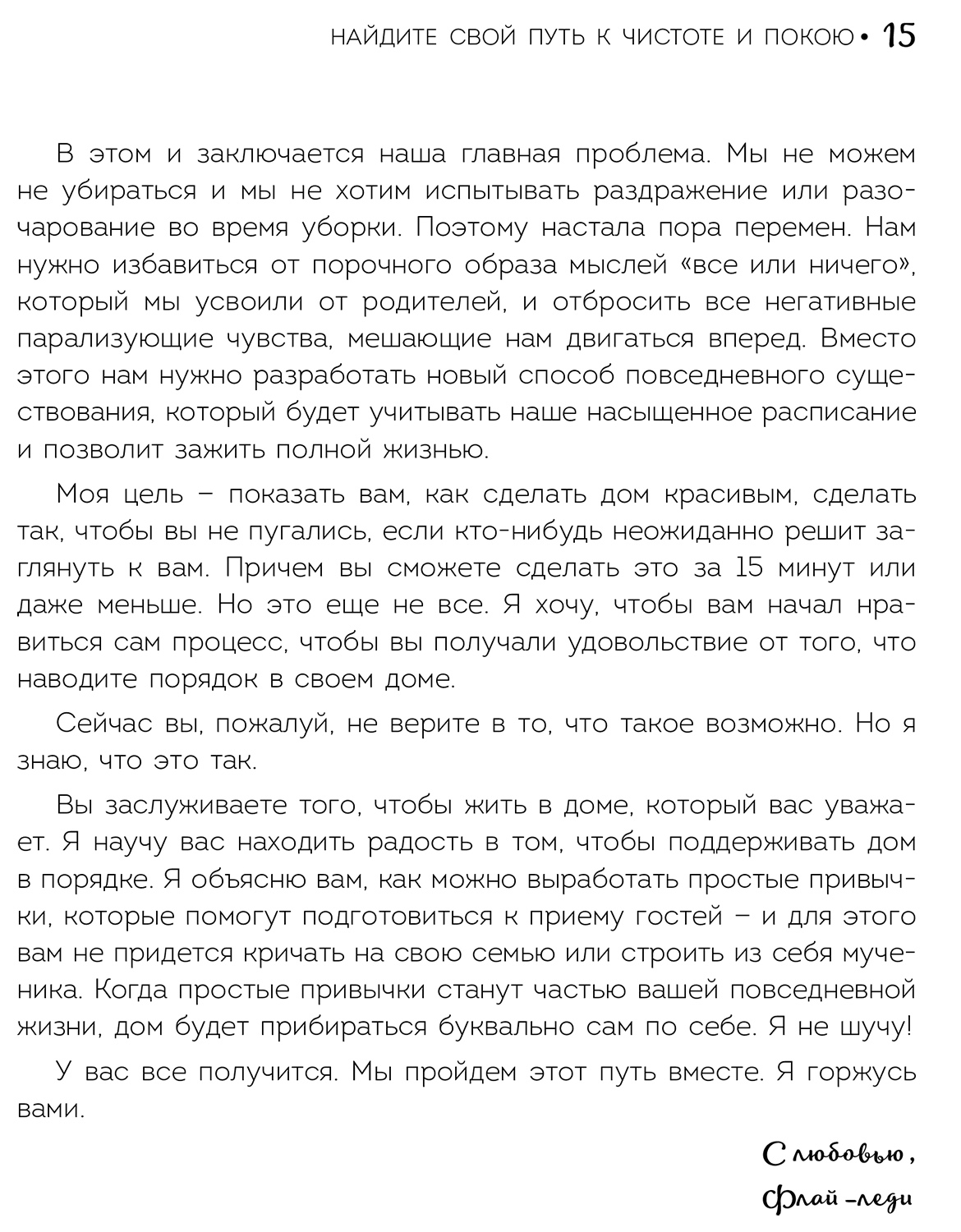 НАЙДИТЕ СВОЙ ПУТЬ К ЧИСТОТЕ И ПОКОЮ • 15

В этом и заключается наша главная проблема. Мы не можем не убираться и мы не хотим испытывать раздражение или разочарование во время уборки. Поэтому настала пора перемен. Нам нужно избавиться от порочного образа мыслей «все или ничего», который мы усвоили от родителей, и отбросить все негативные парализующие чувства, мешающие нам двигаться вперед. Вместо этого нам нужно разработать новый способ повседневного существования, который будет учитывать наше насыщенное расписание и позволит зажить полной жизнью.

Моя цель – показать вам, как сделать дом красивым, сделать так, чтобы вы не пугались, если кто-нибудь неожиданно решит заглянуть к вам. Причем вы сможете сделать это за 15 минут или даже меньше. Но это еще не все. Я хочу, чтобы вам начал нравиться сам процесс, чтобы вы получали удовольствие от того, что наводите порядок в своем доме.

Сейчас вы, пожалуй, не верите в то, что такое возможно. Но я знаю, что это так.

Вы заслуживаете того, чтобы жить в доме, который вас уважает. Я научу вас находить радость в том, чтобы поддерживать дом в порядке. Я объясню вам, как можно выработать простые привычки, которые помогут подготовиться к приему гостей – и для этого вам не придется кричать на свою семью или строить из себя мученика. Когда простые привычки станут частью вашей повседневной жизни, дом будет прибираться буквально сам по себе. Я не шучу!

У вас все получится. Мы пройдем этот путь вместе. Я горжусь вами.

С любовью,
Флай-леди